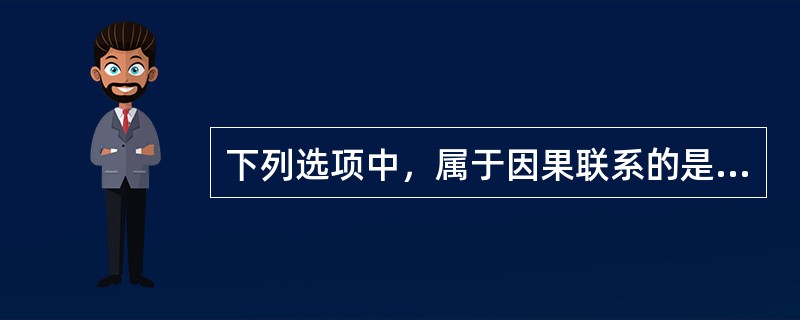 下列选项中，属于因果联系的是...